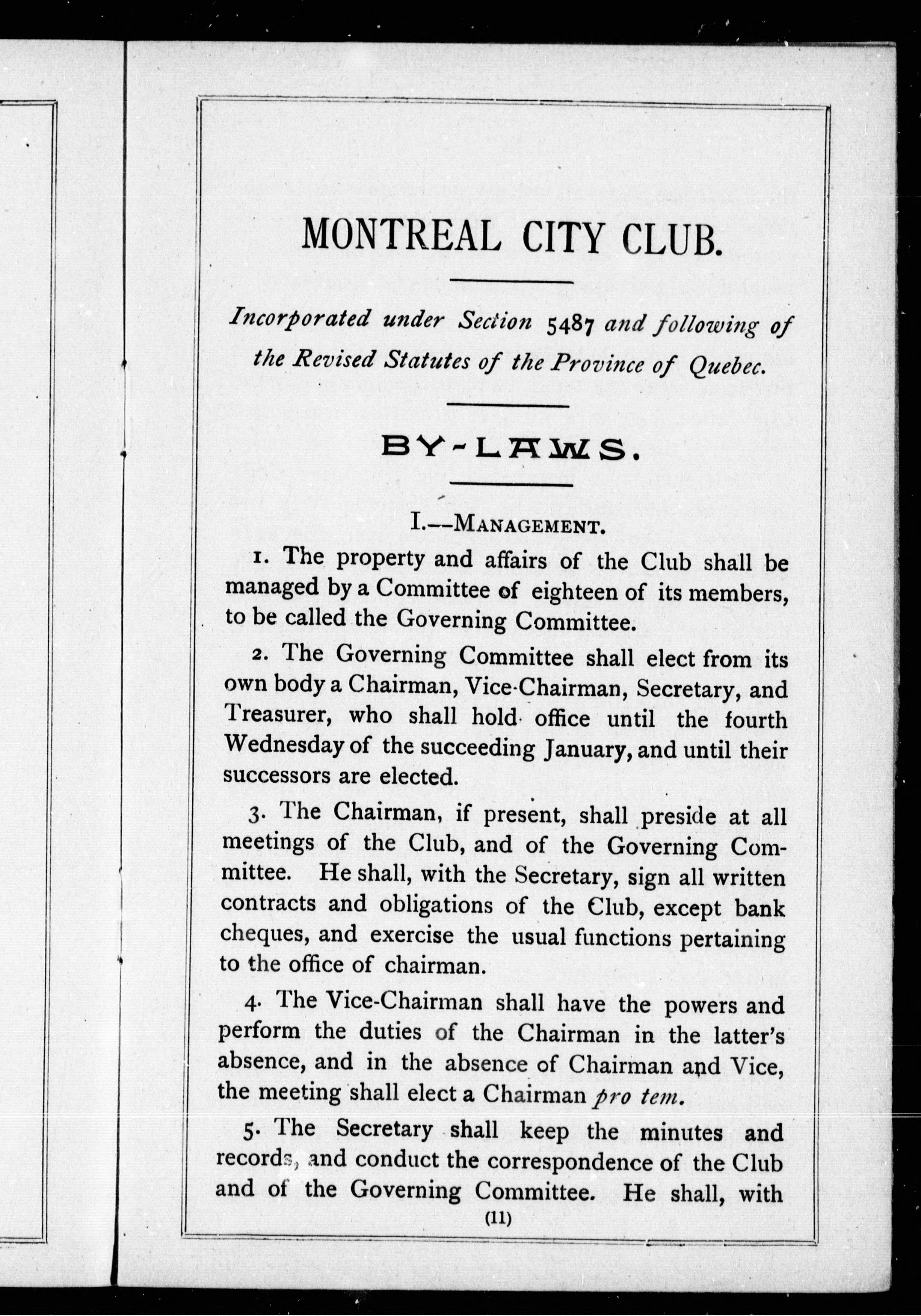 MONTREAL CITY CLUB.

Incorporated under Section 5487 and following of the Revised Statutes of the Province of Quebec.

BY-LAWS.

I.—MANAGEMENT.

1. The property and affairs of the Club shall be managed by a Committee of eighteen of its members, to be called the Governing Committee.

2. The Governing Committee shall elect from its own body a Chairman, Vice-Chairman, Secretary, and Treasurer, who shall hold office until the fourth Wednesday of the succeeding January, and until their successors are elected.

3. The Chairman, if present, shall preside at all meetings of the Club, and of the Governing Committee. He shall, with the Secretary, sign all written contracts and obligations of the Club, except bank cheques, and exercise the usual functions pertaining to the office of chairman.

4. The Vice-Chairman shall have the powers and perform the duties of the Chairman in the latter's absence, and in the absence of Chairman and Vice, the meeting shall elect a Chairman pro tem.

5. The Secretary shall keep the minutes and records, and conduct the correspondence of the Club and of the Governing Committee. He shall, with

(11)